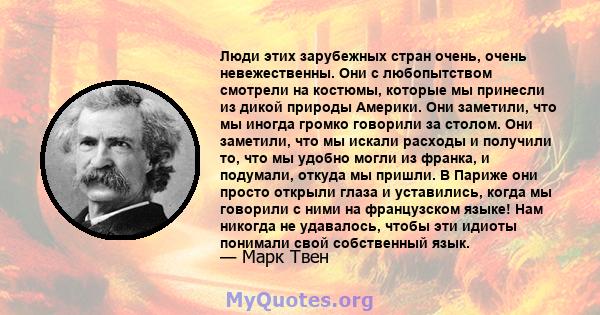 Люди этих зарубежных стран очень, очень невежественны. Они с любопытством смотрели на костюмы, которые мы принесли из дикой природы Америки. Они заметили, что мы иногда громко говорили за столом. Они заметили, что мы искали расходы и получили то, что мы удобно могли из франка, и подумали, откуда мы пришли. В Париже они просто открыли глаза и уставились, когда мы говорили с ними на французском языке! Нам никогда не удавалось, чтобы эти идиоты понимали свой собственный язык.
— Марк Твен

MyQuotes.org